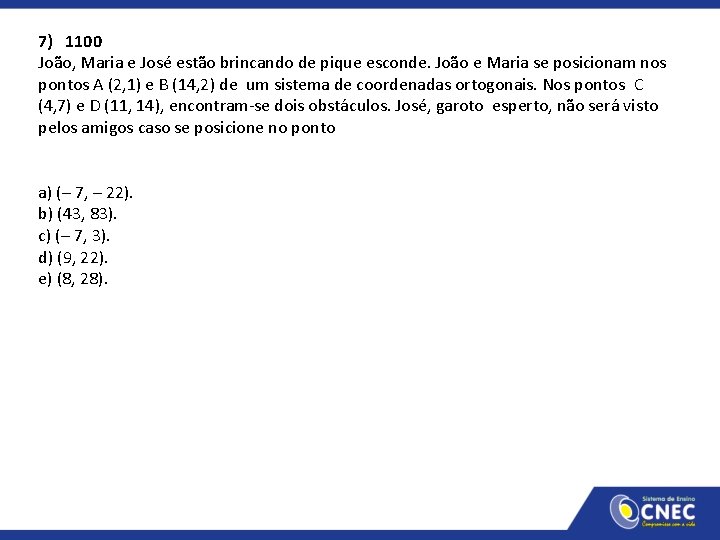 7) 1100
João, Maria e José estão brincando de pique esconde. João e Maria se posicionam nos pontos A (2,1) e B (14,2) de um sistema de coordenadas ortogonais. Nos pontos C (4,7) e D (11, 14), encontram-se dois obstáculos. José, garoto esperto, não será visto pelos amigos caso se posicione no ponto

a) (– 7, – 22).
b) (43, 83).
c) (– 7, 3).
d) (9, 22).
e) (8, 28).

Sistema de Ensino
CNEC
Compromisso com a vida